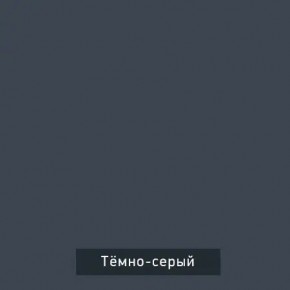 Тёмно-серый